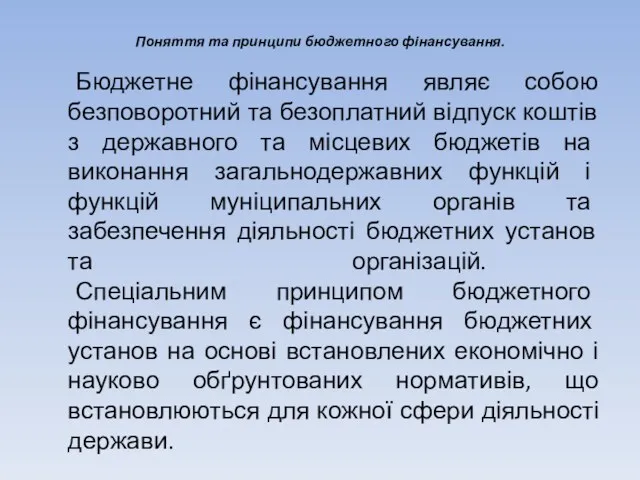 Поняття та принципи бюджетного фінансування.

Бюджетне фінансування являє собою безповоротний та безоплатний відпуск коштів з державного та місцевих бюджетів на виконання загальнодержавних функцій і функцій муніципальних органів та забезпечення діяльності бюджетних установ та організацій.

Спеціальним принципом бюджетного фінансування є фінансування бюджетних установ на основі встановлених економічно і науково обґрунтованих нормативів, що встановлюються для кожної сфери діяльності держави.